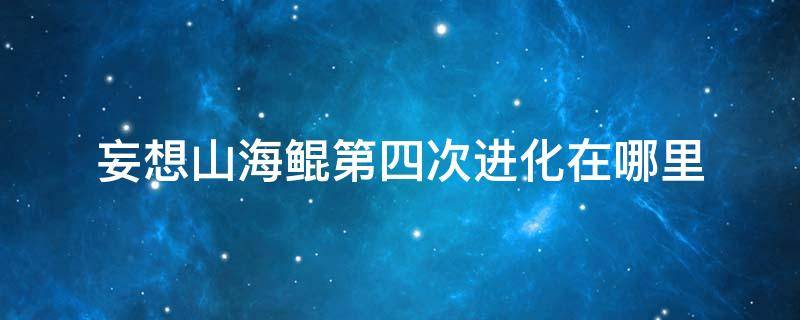 妄想山海鲲第四次进化在哪里